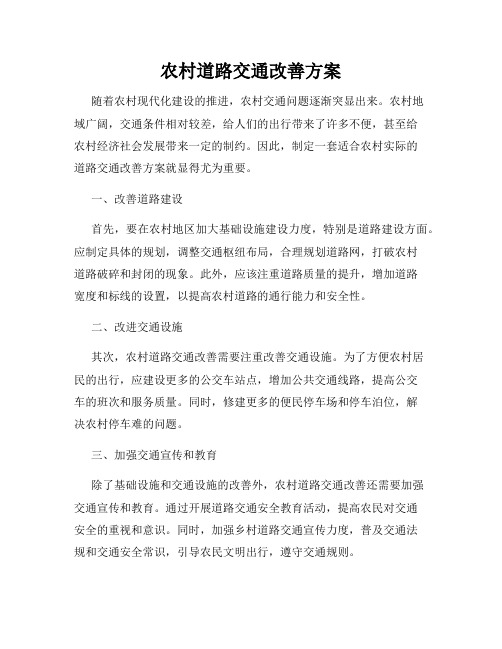 农村道路交通改善方案

随着农村现代化建设的推进，农村交通问题逐渐突显出来。农村地域广阔，交通条件相对较差，给人们的出行带来了许多不便，甚至给农村经济社会发展带来一定的制约。因此，制定一套适合农村实际的道路交通改善方案就显得尤为重要。

一、改善道路建设

首先，要在农村地区加大基础设施建设力度，特别是道路建设方面。应制定具体的规划，调整交通枢纽布局，合理规划道路网，打破农村道路破碎和封闭的现象。此外，应该注重道路质量的提升，增加道路宽度和标线的设置，以提高农村道路的通行能力和安全性。

二、改进交通设施

其次，农村道路交通改善需要注重改善交通设施。为了方便农村居民的出行，应建设更多的公交车站点，增加公共交通线路，提高公交车的班次和服务质量。同时，修建更多的便民停车场和停车泊位，解决农村停车难的问题。

三、加强交通宣传和教育

除了基础设施和交通设施的改善外，农村道路交通改善还需要加强交通宣传和教育。通过开展道路交通安全教育活动，提高农民对交通安全的重视和意识。同时，加强乡村道路交通宣传力度，普及交通法规和交通安全常识，引导农民文明出行，遵守交通规则。